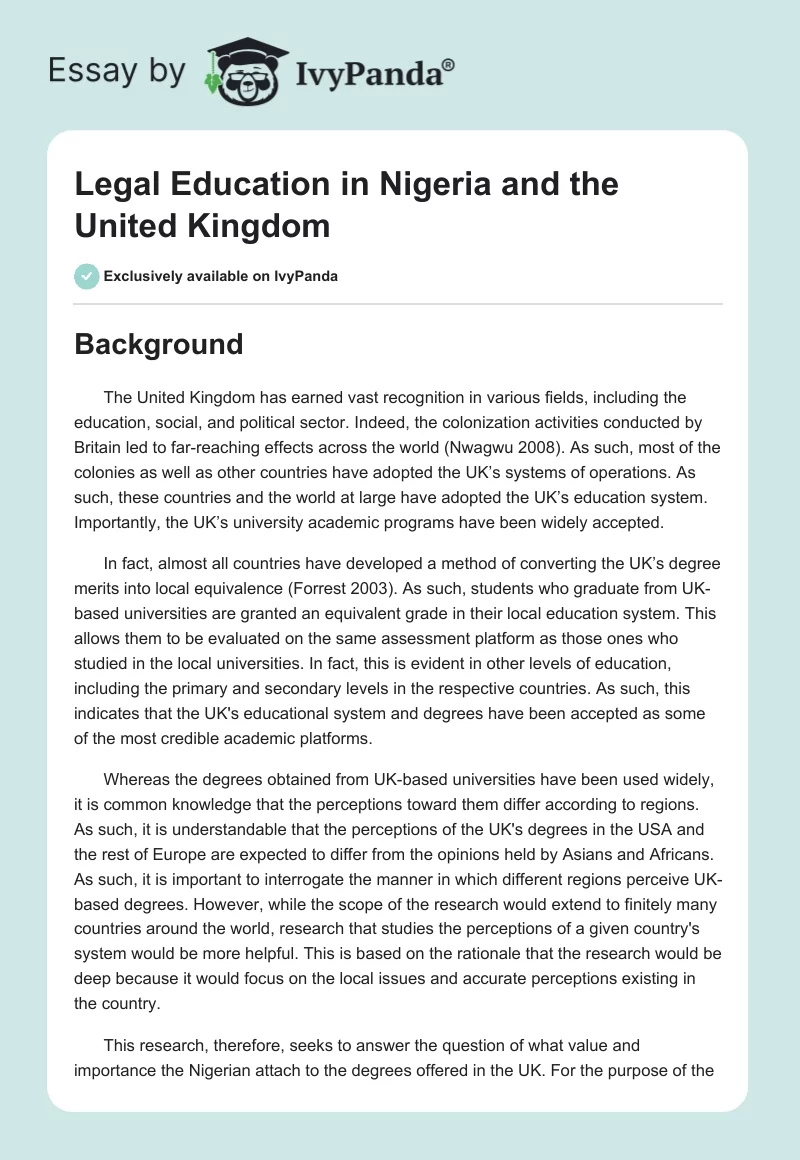 Essay by IvyPanda®

Legal Education in Nigeria and the United Kingdom

Exclusively available on IvyPanda

Background

The United Kingdom has earned vast recognition in various fields, including the education, social, and political sector. Indeed, the colonization activities conducted by Britain led to far-reaching effects across the world (Nwagwu 2008). As such, most of the colonies as well as other countries have adopted the UK's systems of operations. As such, these countries and the world at large have adopted the UK's education system. Importantly, the UK's university academic programs have been widely accepted.

In fact, almost all countries have developed a method of converting the UK's degree merits into local equivalence (Forrest 2003). As such, students who graduate from UK-based universities are granted an equivalent grade in their local education system. This allows them to be evaluated on the same assessment platform as those ones who studied in the local universities. In fact, this is evident in other levels of education, including the primary and secondary levels in the respective countries. As such, this indicates that the UK's educational system and degrees have been accepted as some of the most credible academic platforms.

Whereas the degrees obtained from UK-based universities have been used widely, it is common knowledge that the perceptions toward them differ according to regions. As such, it is understandable that the perceptions of the UK's degrees in the USA and the rest of Europe are expected to differ from the opinions held by Asians and Africans. As such, it is important to interrogate the manner in which different regions perceive UK-based degrees. However, while the scope of the research would extend to finitely many countries around the world, research that studies the perceptions of a given country's system would be more helpful. This is based on the rationale that the research would be deep because it would focus on the local issues and accurate perceptions existing in the country.

This research, therefore, seeks to answer the question of what value and importance the Nigerian attach to the degrees offered in the UK. For the purpose of the